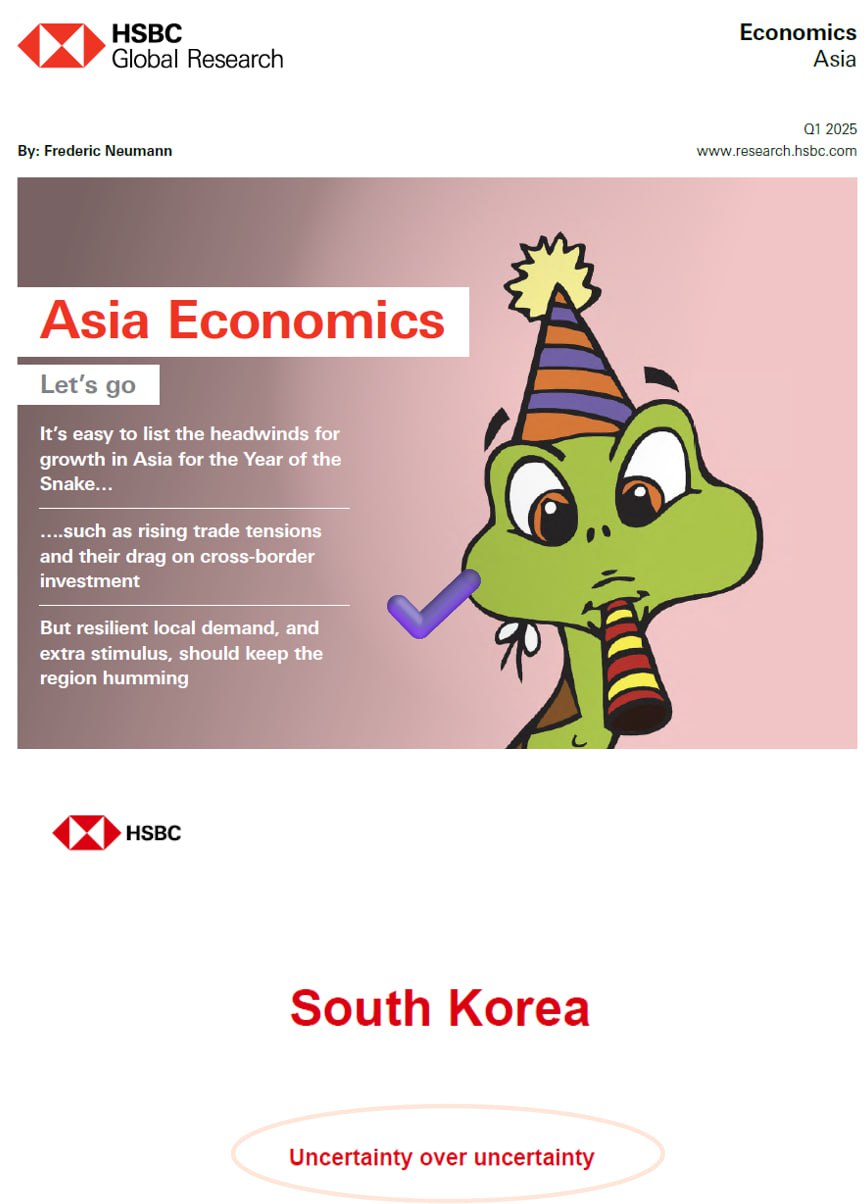 HSBC
Global Research

Economics
Asia

By: Frederic Neumann

Q1 2025
www.research.hsbc.com

Asia Economics

Let's go

It's easy to list the headwinds for growth in Asia for the Year of the Snake...

....such as rising trade tensions and their drag on cross-border investment

But resilient local demand, and extra stimulus, should keep the region humming

HSBC

South Korea

Uncertainty over uncertainty